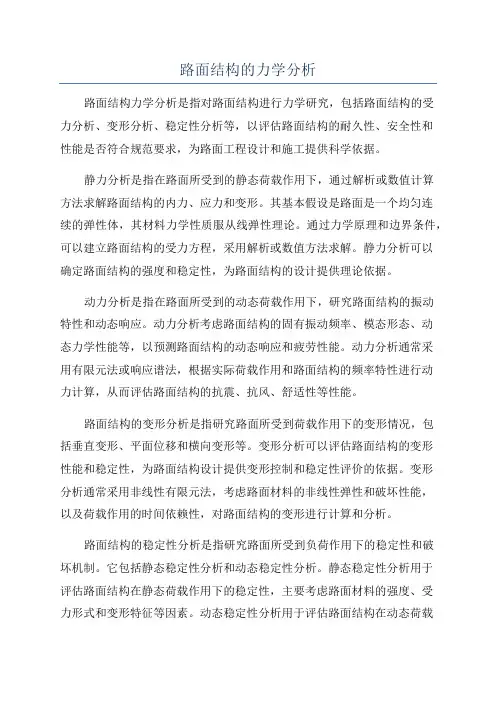 路面结构的力学分析

路面结构力学分析是指对路面结构进行力学研究，包括路面结构的受力分析、变形分析、稳定性分析等，以评估路面结构的耐久性、安全性和性能是否符合规范要求，为路面工程设计和施工提供科学依据。

静力分析是指在路面所受到的静态荷载作用下，通过解析或数值计算方法求解路面结构的内力、应力和变形。其基本假设是路面是一个均匀连续的弹性体，其材料力学性质服从线弹性理论。通过力学原理和边界条件，可以建立路面结构的受力方程，采用解析或数值方法求解。静力分析可以确定路面结构的强度和稳定性，为路面结构的设计提供理论依据。

动力分析是指在路面所受到的动态荷载作用下，研究路面结构的振动特性和动态响应。动力分析考虑路面结构的固有振动频率、模态形态、动态力学性能等，以预测路面结构的动态响应和疲劳性能。动力分析通常采用有限元法或响应谱法，根据实际荷载作用和路面结构的频率特性进行动力计算，从而评估路面结构的抗震、抗风、舒适性等性能。

路面结构的变形分析是指研究路面所受到荷载作用下的变形情况，包括垂直变形、平面位移和横向变形等。变形分析可以评估路面结构的变形性能和稳定性，为路面结构设计提供变形控制和稳定性评价的依据。变形分析通常采用非线性有限元法，考虑路面材料的非线性弹性和破坏性能，以及荷载作用的时间依赖性，对路面结构的变形进行计算和分析。

路面结构的稳定性分析是指研究路面所受到负荷作用下的稳定性和破坏机制。它包括静态稳定性分析和动态稳定性分析。静态稳定性分析用于评估路面结构在静态荷载作用下的稳定性，主要考虑路面材料的强度、受力形式和变形特征等因素。动态稳定性分析用于评估路面结构在动态荷载